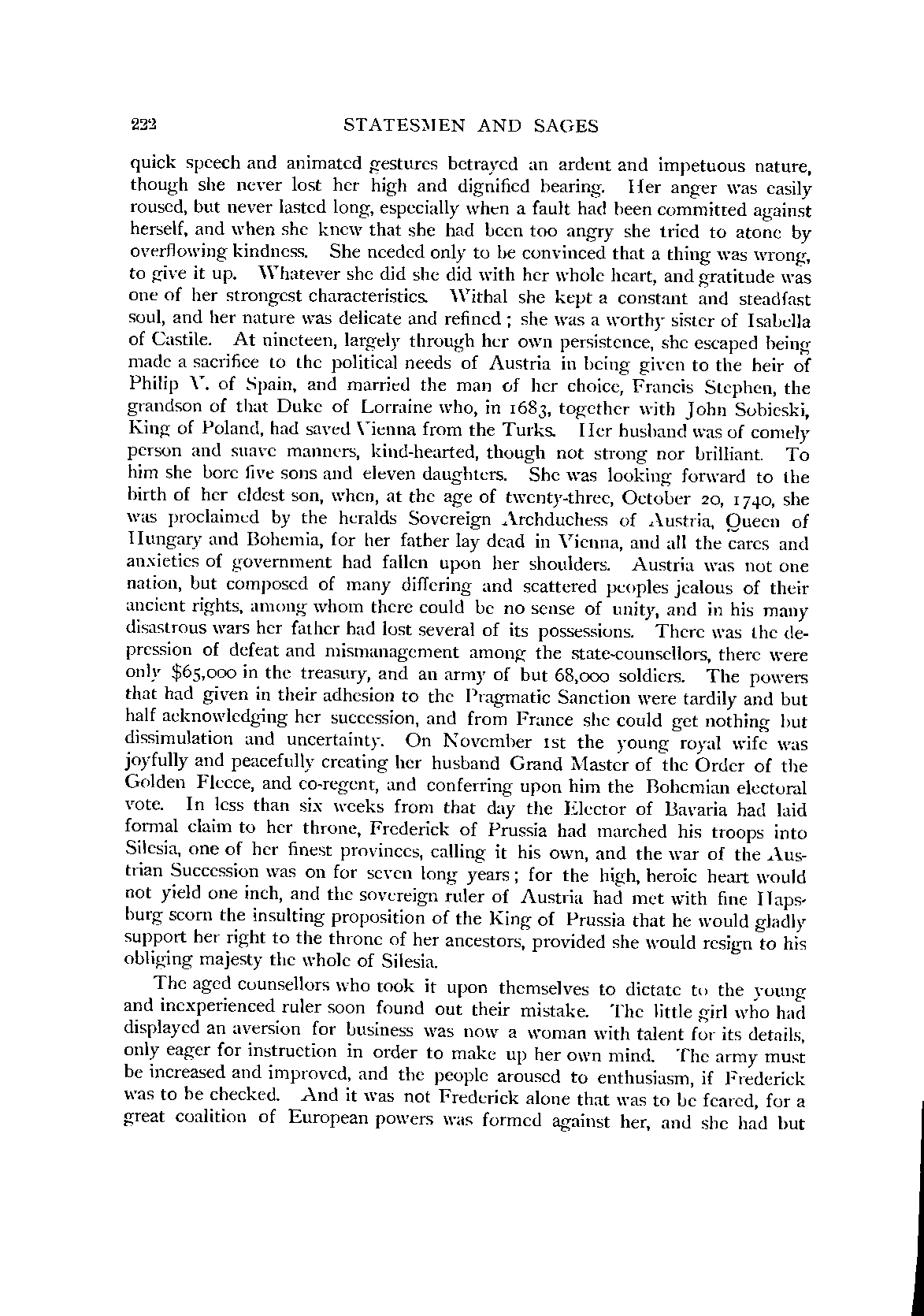 222 STATESMEN AND SAGES

quick speech and animated gestures betrayed an ardent and impetuous nature, though she never lost her high and dignified bearing. Her anger was easily roused, but never lasted long, especially when a fault had been committed against herself, and when she knew that she had been too angry she tried to atone by overflowing kindness. She needed only to be convinced that a thing was wrong, to give it up. Whatever she did she did with her whole heart, and gratitude was one of her strongest characteristics. Withal she kept a constant and steadfast soul, and her nature was delicate and refined; she was a worthy sister of Isabella of Castile. At nineteen, largely through her own persistence, she escaped being made a sacrifice to the political needs of Austria in being given to the heir of Philip V. of Spain, and married the man of her choice, Francis Stephen, the grandson of that Duke of Lorraine who, in 1683, together with John Sobieski, King of Poland, had saved Vienna from the Turks. Her husband was of comely person and suave manners, kind-hearted, though not strong nor brilliant. To him she bore five sons and eleven daughters. She was looking forward to the birth of her eldest son, when, at the age of twenty-three, October 20, 1740, she was proclaimed by the heralds Sovereign Archduchess of Austria, Queen of Hungary and Bohemia, for her father lay dead in Vienna, and all the cares and anxieties of government had fallen upon her shoulders. Austria was not one nation, but composed of many differing and scattered peoples jealous of their ancient rights, among whom there could be no sense of unity, and in his many disastrous wars her father had lost several of its possessions. There was the depression of defeat and mismanagement among the state-counsellors, there were only $65,000 in the treasury, and an army of but 68,000 soldiers. The powers that had given in their adhesion to the Pragmatic Sanction were tardily and but half acknowledging her succession, and from France she could get nothing but dissimulation and uncertainty. On November 1st the young royal wife was joyfully and peacefully creating her husband Grand Master of the Order of the Golden Fleece, and co-regent, and conferring upon him the Bohemian electoral vote. In less than six weeks from that day the Elector of Bavaria had laid formal claim to her throne, Frederick of Prussia had marched his troops into Silesia, one of her finest provinces, calling it his own, and the war of the Austrian Succession was on for seven long years; for the high, heroic heart would not yield one inch, and the sovereign ruler of Austria had met with fine Hapsburg scorn the insulting proposition of the King of Prussia that he would gladly support her right to the throne of her ancestors, provided she would resign to his obliging majesty the whole of Silesia.

The aged counsellors who took it upon themselves to dictate to the young and inexperienced ruler soon found out their mistake. The little girl who had displayed an aversion for business was now a woman with talent for its details, only eager for instruction in order to make up her own mind. The army must be increased and improved, and the people aroused to enthusiasm, if Frederick was to be checked. And it was not Frederick alone that was to be feared, for a great coalition of European powers was formed against her, and she had but